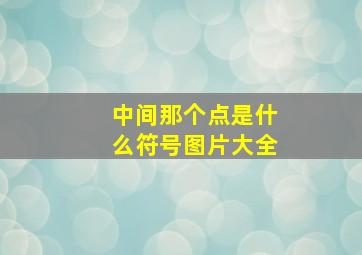 中间那个点是什么符号图片大全